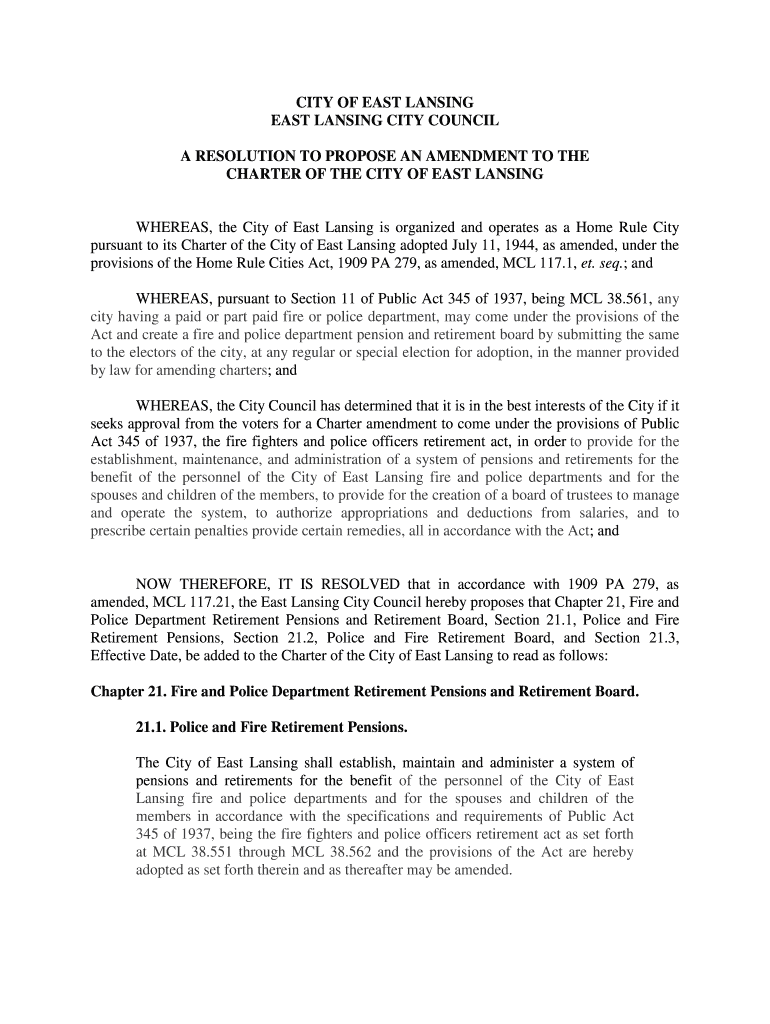 CITY OF EAST LANSING
EAST LANSING CITY COUNCIL

A RESOLUTION TO PROPOSE AN AMENDMENT TO THE CHARTER OF THE CITY OF EAST LANSING

WHEREAS, the City of East Lansing is organized and operates as a Home Rule City pursuant to its Charter of the City of East Lansing adopted July 11, 1944, as amended, under the provisions of the Home Rule Cities Act, 1909 PA 279, as amended, MCL 117.1, et. seq.; and

WHEREAS, pursuant to Section 11 of Public Act 345 of 1937, being MCL 38.561, any city having a paid or part paid fire or police department, may come under the provisions of the Act and create a fire and police department pension and retirement board by submitting the same to the electors of the city, at any regular or special election for adoption, in the manner provided by law for amending charters; and

WHEREAS, the City Council has determined that it is in the best interests of the City if it seeks approval from the voters for a Charter amendment to come under the provisions of Public Act 345 of 1937, the fire fighters and police officers retirement act, in order to provide for the establishment, maintenance, and administration of a system of pensions and retirements for the benefit of the personnel of the City of East Lansing fire and police departments and for the spouses and children of the members, to provide for the creation of a board of trustees to manage and operate the system, to authorize appropriations and deductions from salaries, and to prescribe certain penalties provide certain remedies, all in accordance with the Act; and

NOW THEREFORE, IT IS RESOLVED that in accordance with 1909 PA 279, as amended, MCL 117.21, the East Lansing City Council hereby proposes that Chapter 21, Fire and Police Department Retirement Pensions and Retirement Board, Section 21.1, Police and Fire Retirement Pensions, Section 21.2, Police and Fire Retirement Board, and Section 21.3, Effective Date, be added to the Charter of the City of East Lansing to read as follows:

Chapter 21. Fire and Police Department Retirement Pensions and Retirement Board.

21.1. Police and Fire Retirement Pensions.

The City of East Lansing shall establish, maintain and administer a system of pensions and retirements for the benefit of the personnel of the City of East Lansing fire and police departments and for the spouses and children of the members in accordance with the specifications and requirements of Public Act 345 of 1937, being the fire fighters and police officers retirement act as set forth at MCL 38.551 through MCL 38.562 and the provisions of the Act are hereby adopted as set forth therein and as thereafter may be amended.